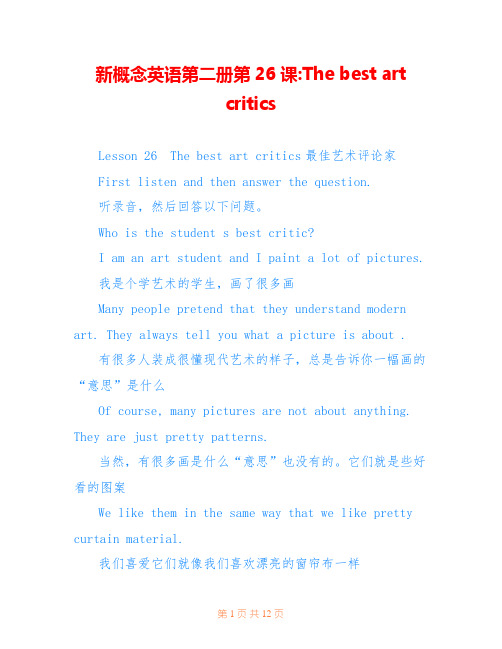 新概念英语第二册第 26 课:The best art critics

Lesson 26 The best art critics 最佳艺术评论家

First listen and then answer the question.

听录音，然后回答以下问题。

Who is the student s best critic?

I am an art student and I paint a lot of pictures.

我是个学艺术的学生，画了很多画

Many people pretend that they understand modern art. They always tell you what a picture is about .

有很多人装成很懂现代艺术的样子，总是告诉你一幅画的“意思”是什么

Of course, many pictures are not about anything. They are just pretty patterns.

当然，有很多画是什么“意思”也没有的。它们就是些好看的图案

We like them in the same way that we like pretty curtain material.

我们喜爱它们就像我们喜欢漂亮的窗帘布一样

第 1 页 共 12 页